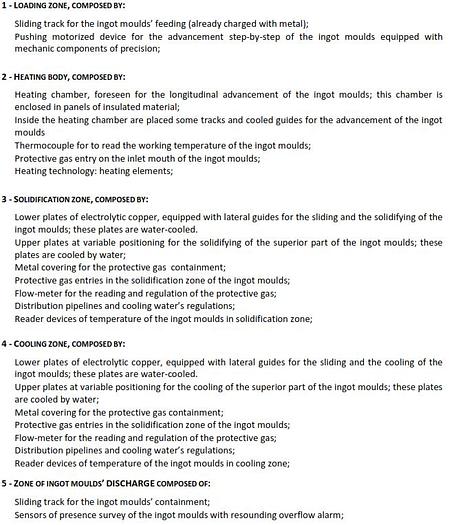 1 - LOADING ZONE, COMPOSED BY:

Sliding track for the ingot moulds' feeding (already charged with metal);
Pushing motorized device for the advancement step-by-step of the ingot moulds equipped with mechanic components of precision;

2 - HEATING BODY, COMPOSED BY:

Heating chamber, foreseen for the longitudinal advancement of the ingot moulds; this chamber is enclosed in panels of insulated material;
Inside the heating chamber are placed some tracks and cooled guides for the advancement of the ingot moulds
Thermocouple for to read the working temperature of the ingot moulds;
Protective gas entry on the inlet mouth of the ingot moulds;
Heating technology: heating elements;

3 - SOLIDIFICATION ZONE, COMPOSED BY:

Lower plates of electrolytic copper, equipped with lateral guides for the sliding and the solidifying of the ingot moulds; these plates are water-cooled.
Upper plates at variable positioning for the solidifying of the superior part of the ingot moulds; these plates are cooled by water;
Metal covering for the protective gas containment;
Protective gas entries in the solidification zone of the ingot moulds;
Flow-meter for the reading and regulation of the protective gas;
Distribution pipelines and cooling water's regulations;
Reader devices of temperature of the ingot moulds in solidification zone;

4 - COOLING ZONE, COMPOSED BY:

Lower plates of electrolytic copper, equipped with lateral guides for the sliding and the cooling of the ingot moulds; these plates are water-cooled.
Upper plates at variable positioning for the cooling of the superior part of the ingot moulds; these plates are cooled by water;
Metal covering for the protective gas containment;
Protective gas entries in the solidification zone of the ingot moulds;
Flow-meter for the reading and regulation of the protective gas;
Distribution pipelines and cooling water's regulations;
Reader devices of temperature of the ingot moulds in cooling zone;

5 - ZONE OF INGOT MOULDS' DISCHARGE COMPOSED OF:

Sliding track for the ingot moulds' containment;
Sensors of presence survey of the ingot moulds with resounding overflow alarm;